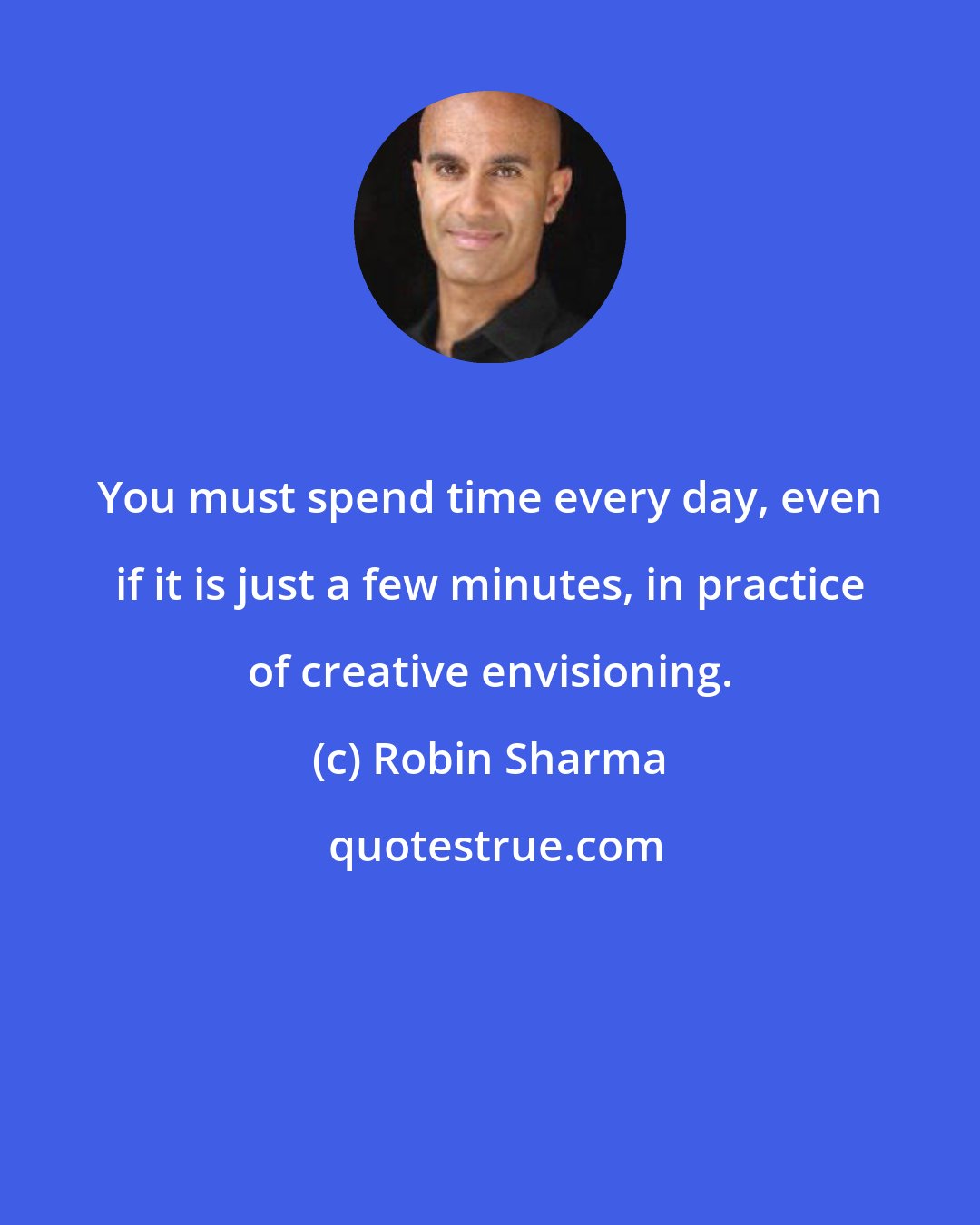 You must spend time every day, even if it is just a few minutes, in practice of creative envisioning.

(c) Robin Sharma

quotestrue.com